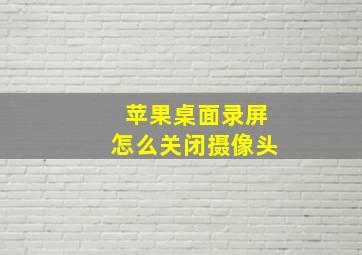 苹果桌面录屏
怎么关闭摄像头